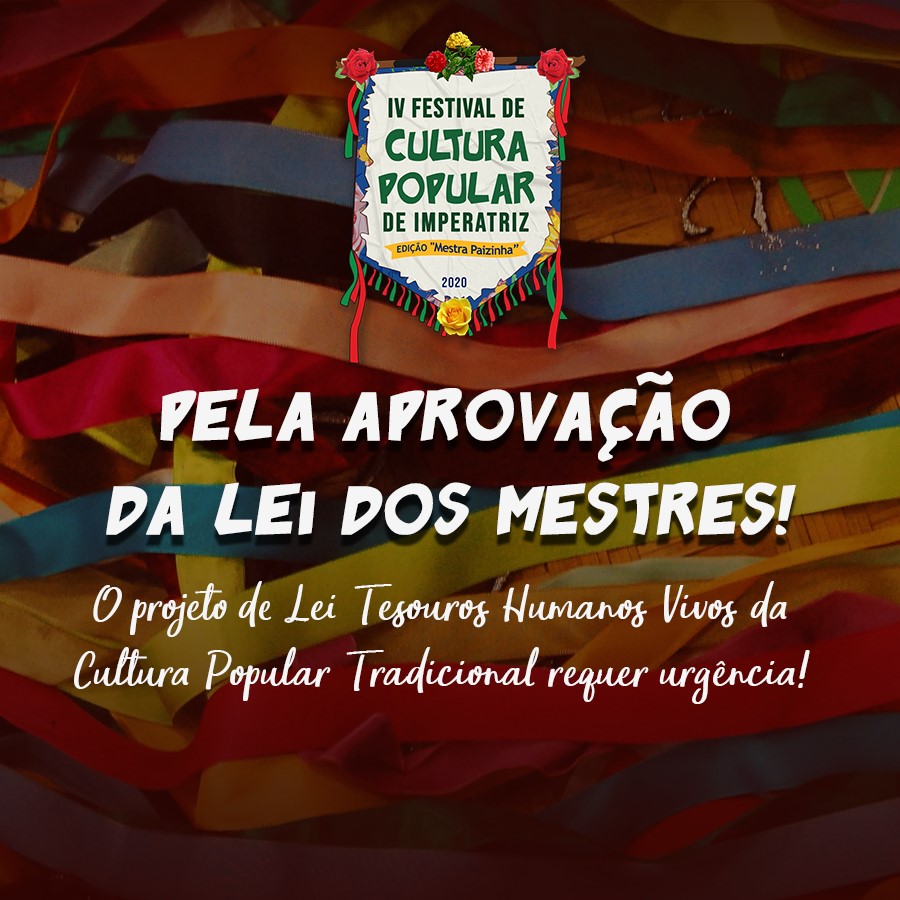 IV FESTIVAL DE
CULTURA
POPULAR
DE IMPERATRIZ
EDIÇÃO "Mestra Paizinha"
2020

PELA APROVAÇÃO
DA LEI DOS MESTRES!

O projeto de Lei Tesouros Humanos Vivos da Cultura Popular Tradicional requer urgência!